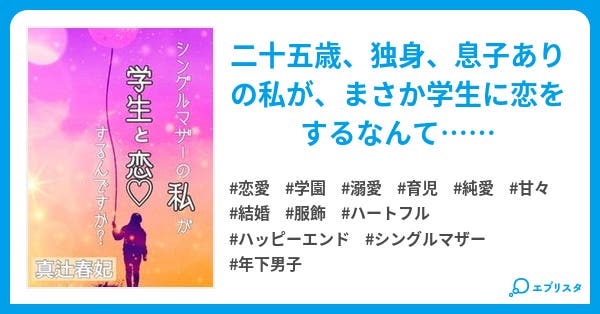 シングルマザーの私が
学生と恋♡
するんですか?
真辻春妃

二十五歳、独身、息子ありの私が、まさか学生に恋をするなんて……

#恋愛 #学園 #溺愛 #育児 #純愛 #甘々 #結婚 #服飾 #ハートフル #ハッピーエンド #シングルマザー #年下男子

エブリスタ